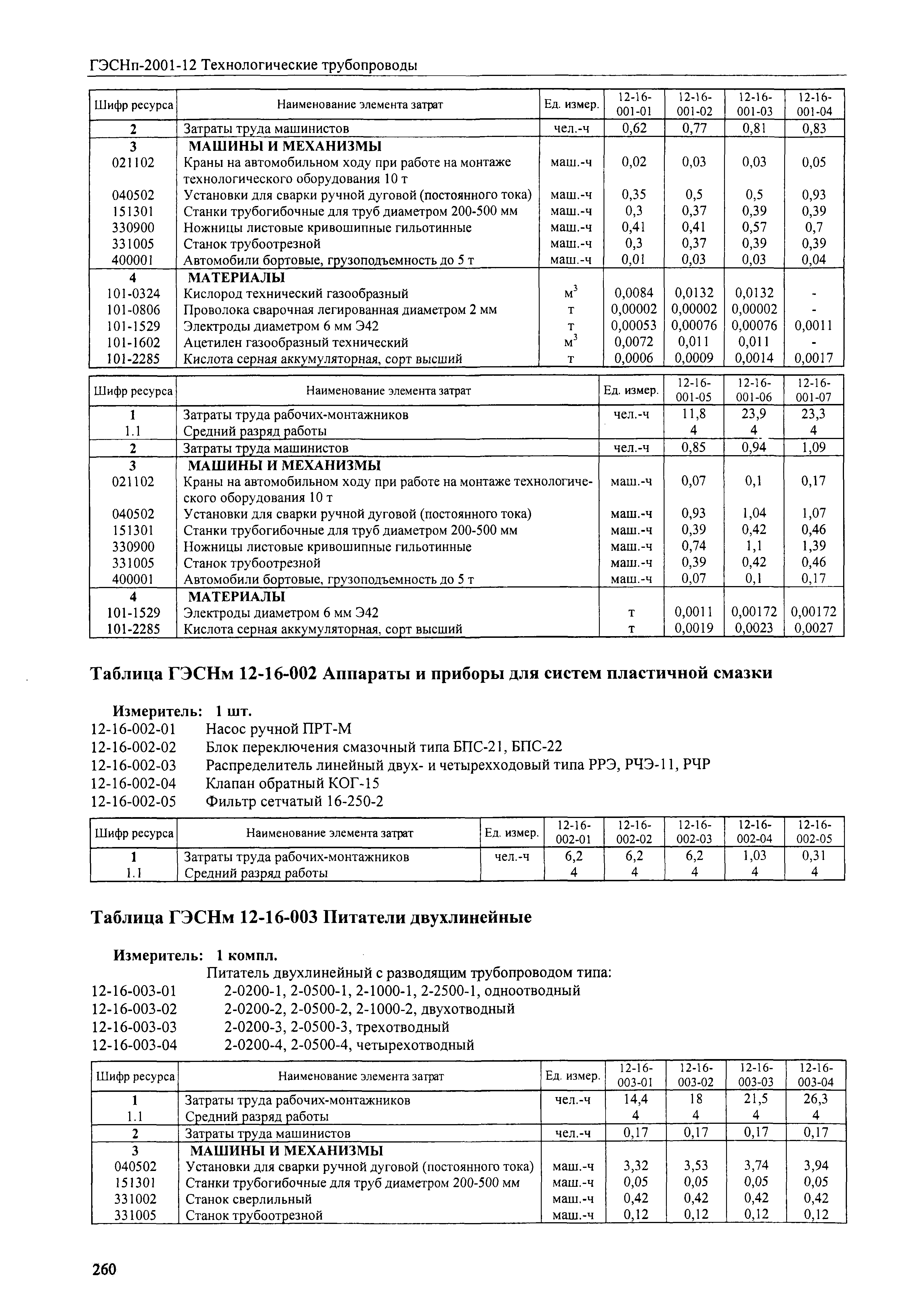 ГЭСНп-2001-12 Технологические трубопроводы

| Шифр ресурса | Наименование элемента затрат | Ед. измер. | 12-16-001-01 | 12-16-001-02 | 12-16-001-03 | 12-16-001-04 |
|---|---|---|---|---|---|---|
| 2 | Затраты труда машинистов | чел.-ч | 0,62 | 0,77 | 0,81 | 0,83 |
| 3 | МАШИНЫ И МЕХАНИЗМЫ | | | | | |
| 021102 | Краны на автомобильном ходу при работе на монтаже технологического оборудования 10 т | маш.-ч | 0,02 | 0,03 | 0,03 | 0,05 |
| 040502 | Установки для сварки ручной дуговой (постоянного тока) | маш.-ч | 0,35 | 0,5 | 0,5 | 0,93 |
| 151301 | Станки трубогибочные для труб диаметром 200-500 мм | маш.-ч | 0,3 | 0,37 | 0,39 | 0,39 |
| 330900 | Ножницы листовые кривошипные гильотинные | маш.-ч | 0,41 | 0,41 | 0,57 | 0,7 |
| 331005 | Станок трубоотрезной | маш.-ч | 0,3 | 0,37 | 0,39 | 0,39 |
| 400001 | Автомобили бортовые, грузоподъемность до 5 т | маш.-ч | 0,01 | 0,03 | 0,03 | 0,04 |
| 4 | МАТЕРИАЛЫ | | | | | |
| 101-0324 | Кислород технический газообразный | $м^3$ | 0,0084 | 0,0132 | 0,0132 | - |
| 101-0806 | Проволока сварочная легированная диаметром 2 мм | т | 0,00002 | 0,00002 | 0,00002 | - |
| 101-1529 | Электроды диаметром 6 мм Э42 | т | 0,00053 | 0,00076 | 0,00076 | 0,0011 |
| 101-1602 | Ацетилен газообразный технический | $м^3$ | 0,0072 | 0,011 | 0,011 | - |
| 101-2285 | Кислота серная аккумуляторная, сорт высший | т | 0,0006 | 0,0009 | 0,0014 | 0,0017 |

| Шифр ресурса | Наименование элемента затрат | Ед. измер. | 12-16-001-05 | 12-16-001-06 | 12-16-001-07 |
|---|---|---|---|---|---|
| 1 | Затраты труда рабочих-монтажников | чел.-ч | 11,8 | 23,9 | 23,3 |
| 1.1 | Средний разряд работы | | 4 | 4 | 4 |
| 2 | Затраты труда машинистов | чел.-ч | 0,85 | 0,94 | 1,09 |
| 3 | МАШИНЫ И МЕХАНИЗМЫ | | | | |
| 021102 | Краны на автомобильном ходу при работе на монтаже технологического оборудования 10 т | маш.-ч | 0,07 | 0,1 | 0,17 |
| 040502 | Установки для сварки ручной дуговой (постоянного тока) | маш.-ч | 0,93 | 1,04 | 1,07 |
| 151301 | Станки трубогибочные для труб диаметром 200-500 мм | маш.-ч | 0,39 | 0,42 | 0,46 |
| 330900 | Ножницы листовые кривошипные гильотинные | маш.-ч | 0,74 | 1,1 | 1,39 |
| 331005 | Станок трубоотрезной | маш.-ч | 0,39 | 0,42 | 0,46 |
| 400001 | Автомобили бортовые, грузоподъемность до 5 т | маш.-ч | 0,07 | 0,1 | 0,17 |
| 4 | МАТЕРИАЛЫ | | | | |
| 101-1529 | Электроды диаметром 6 мм Э42 | т | 0,0011 | 0,00172 | 0,00172 |
| 101-2285 | Кислота серная аккумуляторная, сорт высший | т | 0,0019 | 0,0023 | 0,0027 |

Таблица ГЭСНм 12-16-002 Аппараты и приборы для систем пластичной смазки

Измеритель: 1 шт.
12-16-002-01 Насос ручной ПРТ-М
12-16-002-02 Блок переключения смазочный типа БПС-21, БПС-22
12-16-002-03 Распределитель линейный двух- и четырехходовый типа РРЭ, РЧЭ-11, РЧР
12-16-002-04 Клапан обратный КОГ-15
12-16-002-05 Фильтр сетчатый 16-250-2

| Шифр ресурса | Наименование элемента затрат | Ед. измер. | 12-16-002-01 | 12-16-002-02 | 12-16-002-03 | 12-16-002-04 | 12-16-002-05 |
|---|---|---|---|---|---|---|---|
| 1 | Затраты труда рабочих-монтажников | чел.-ч | 6,2 | 6,2 | 6,2 | 1,03 | 0,31 |
| 1.1 | Средний разряд работы | | 4 | 4 | 4 | 4 | 4 |

Таблица ГЭСНм 12-16-003 Питатели двухлинейные

Измеритель: 1 компл.
Питатель двухлинейный с разводящим трубопроводом типа:
12-16-003-01 2-0200-1, 2-0500-1, 2-1000-1, 2-2500-1, одноотводный
12-16-003-02 2-0200-2, 2-0500-2, 2-1000-2, двухотводный
12-16-003-03 2-0200-3, 2-0500-3, трехотводный
12-16-003-04 2-0200-4, 2-0500-4, четырехотводный

| Шифр ресурса | Наименование элемента затрат | Ед. измер. | 12-16-003-01 | 12-16-003-02 | 12-16-003-03 | 12-16-003-04 |
|---|---|---|---|---|---|---|
| 1 | Затраты труда рабочих-монтажников | чел.-ч | 14,4 | 18 | 21,5 | 26,3 |
| 1.1 | Средний разряд работы | | 4 | 4 | 4 | 4 |
| 2 | Затраты труда машинистов | чел.-ч | 0,17 | 0,17 | 0,17 | 0,17 |
| 3 | МАШИНЫ И МЕХАНИЗМЫ | | | | | |
| 040502 | Установки для сварки ручной дуговой (постоянного тока) | маш.-ч | 3,32 | 3,53 | 3,74 | 3,94 |
| 151301 | Станки трубогибочные для труб диаметром 200-500 мм | маш.-ч | 0,05 | 0,05 | 0,05 | 0,05 |
| 331002 | Станок сверлильный | маш.-ч | 0,42 | 0,42 | 0,42 | 0,42 |
| 331005 | Станок трубоотрезной | маш.-ч | 0,12 | 0,12 | 0,12 | 0,12 |

260